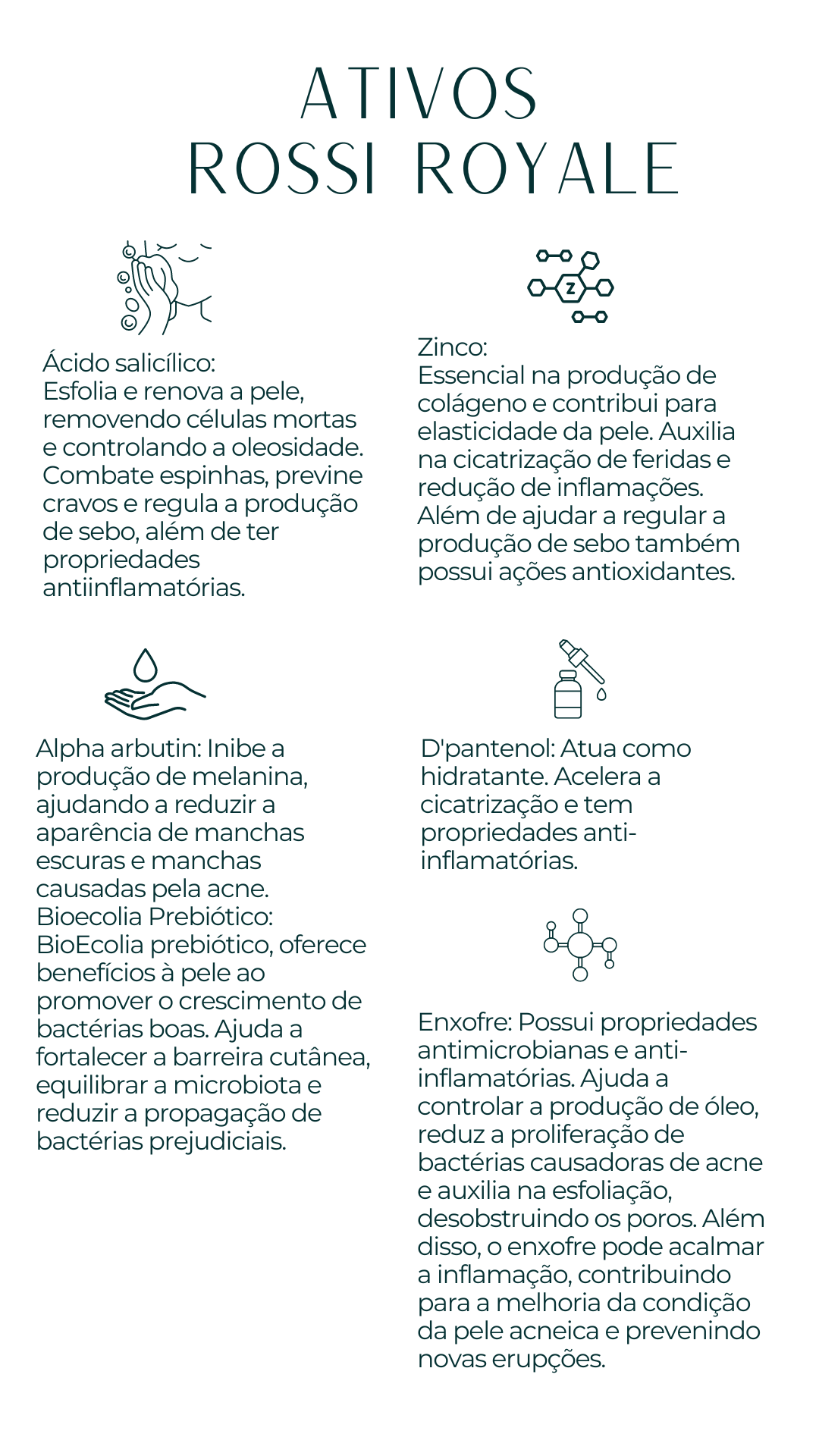 ATIVOS
ROSSI ROYALE

Ácido salicílico:
Esfolia e renova a pele, removendo células mortas e controlando a oleosidade. Combate espinhas, previne cravos e regula a produção de sebo, além de ter propriedades antiinflamatórias.

Alpha arbutin: Inibe a produção de melanina, ajudando a reduzir a aparência de manchas escuras e manchas causadas pela acne.
Bioecolia Prebiótico: BioEcolia prebiótico, oferece benefícios à pele ao promover o crescimento de bactérias boas. Ajuda a fortalecer a barreira cutânea, equilibrar a microbiota e reduzir a propagação de bactérias prejudiciais.

Z

Zinco:
Essencial na produção de colágeno e contribui para elasticidade da pele. Auxilia na cicatrização de feridas e redução de inflamações. Além de ajudar a regular a produção de sebo também possui ações antioxidantes.

D'pantenol: Atua como hidratante. Acelera a cicatrização e tem propriedades anti-inflamatórias.

Enxofre: Possui propriedades antimicrobianas e anti-inflamatórias. Ajuda a controlar a produção de óleo, reduz a proliferação de bactérias causadoras de acne e auxilia na esfoliação, desobstruindo os poros. Além disso, o enxofre pode acalmar a inflamação, contribuindo para a melhoria da condição da pele acneica e prevenindo novas erupções.